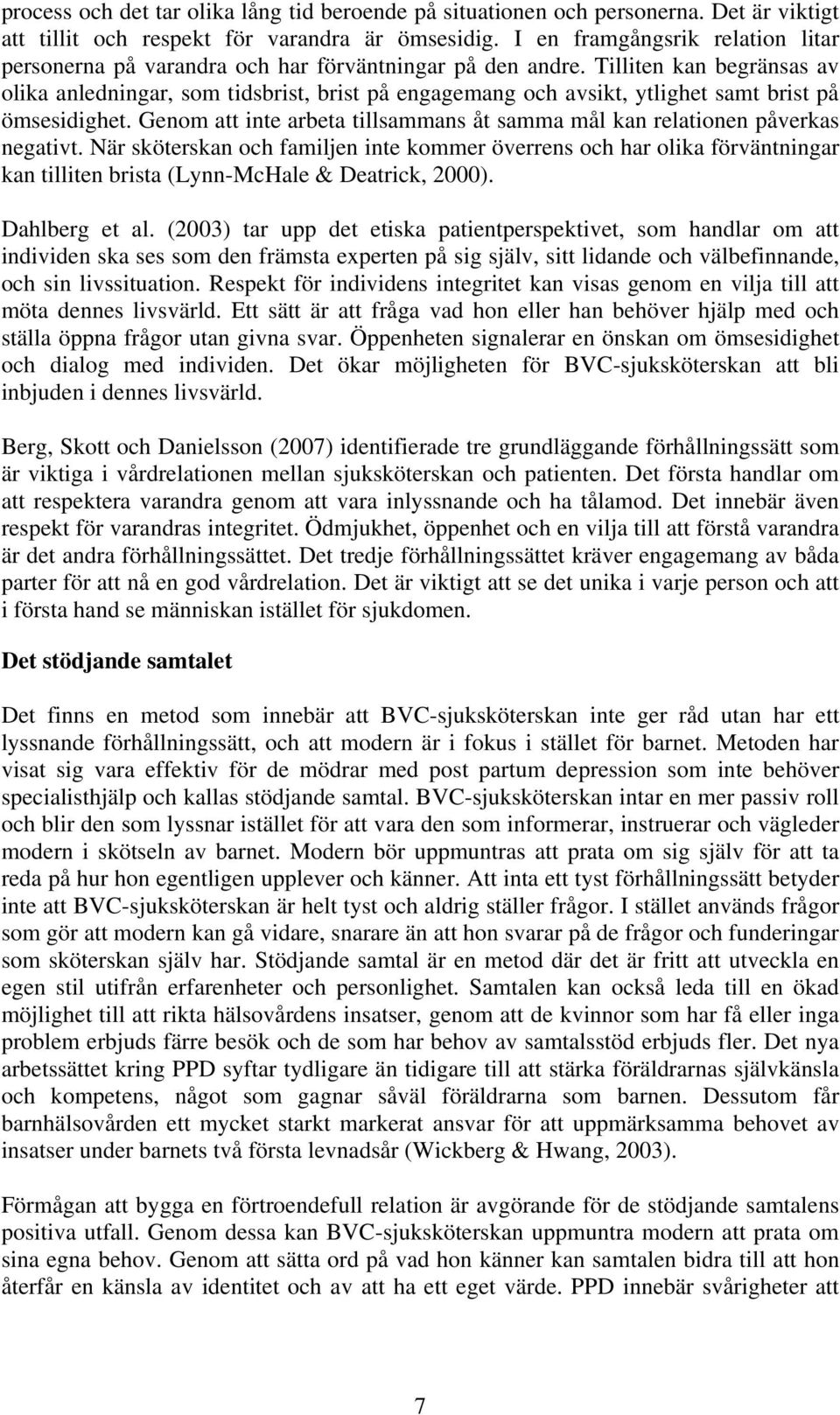 process och det tar olika lång tid beroende på situationen och personerna. Det är viktigt att tillit och respekt för varandra är ömsesidig. I en framgångsrik relation litar personerna på varandra och har förväntningar på den andre. Tilliten kan begränsas av olika anledningar, som tidsbrist, brist på engagemang och avsikt, ytlighet samt brist på ömsesidighet. Genom att inte arbeta tillsammans åt samma mål kan relationen påverkas negativt. När sköterskan och familjen inte kommer överrens och har olika förväntningar kan tilliten brista (Lynn-McHale & Deatrick, 2000).

Dahlberg et al. (2003) tar upp det etiska patientperspektivet, som handlar om att individen ska ses som den främsta experten på sig själv, sitt lidande och välbefinnande, och sin livssituation. Respekt för individens integritet kan visas genom en vilja till att möta dennes livsvärld. Ett sätt är att fråga vad hon eller han behöver hjälp med och ställa öppna frågor utan givna svar. Öppenheten signalerar en önskan om ömsesidighet och dialog med individen. Det ökar möjligheten för BVC-sjuksköterskan att bli inbjuden i dennes livsvärld.

Berg, Skott och Danielsson (2007) identifierade tre grundläggande förhållningssätt som är viktiga i vårdrelationen mellan sjuksköterskan och patienten. Det första handlar om att respektera varandra genom att vara inlyssnande och ha tålamod. Det innebär även respekt för varandras integritet. Ödmjukhet, öppenhet och en vilja till att förstå varandra är det andra förhållningssättet. Det tredje förhållningssättet kräver engagemang av båda parter för att nå en god vårdrelation. Det är viktigt att se det unika i varje person och att i första hand se människan istället för sjukdomen.

Det stödjande samtalet

Det finns en metod som innebär att BVC-sjuksköterskan inte ger råd utan har ett lyssnande förhållningssätt, och att modern är i fokus i stället för barnet. Metoden har visat sig vara effektiv för de mödrar med post partum depression som inte behöver specialisthjälp och kallas stödjande samtal. BVC-sjuksköterskan intar en mer passiv roll och blir den som lyssnar istället för att vara den som informerar, instruerar och vägleder modern i skötseln av barnet. Modern bör uppmuntras att prata om sig själv för att ta reda på hur hon egentligen upplever och känner. Att inta ett tyst förhållningssätt betyder inte att BVC-sjuksköterskan är helt tyst och aldrig ställer frågor. I stället används frågor som gör att modern kan gå vidare, snarare än att hon svarar på de frågor och funderingar som sköterskan själv har. Stödjande samtal är en metod där det är fritt att utveckla en egen stil utifrån erfarenheter och personlighet. Samtalen kan också leda till en ökad möjlighet till att rikta hälsovårdens insatser, genom att de kvinnor som har få eller inga problem erbjuds färre besök och de som har behov av samtalsstöd erbjuds fler. Det nya arbetssättet kring PPD syftar tydligare än tidigare till att stärka föräldrarnas självkänsla och kompetens, något som gagnar såväl föräldrarna som barnen. Dessutom får barnhälsovården ett mycket starkt markerat ansvar för att uppmärksamma behovet av insatser under barnets två första levnadsår (Wickberg & Hwang, 2003).

Förmågan att bygga en förtroendefull relation är avgörande för de stödjande samtalens positiva utfall. Genom dessa kan BVC-sjuksköterskan uppmuntra modern att prata om sina egna behov. Genom att sätta ord på vad hon känner kan samtalen bidra till att hon återfår en känsla av identitet och av att ha ett eget värde. PPD innebär svårigheter att

7